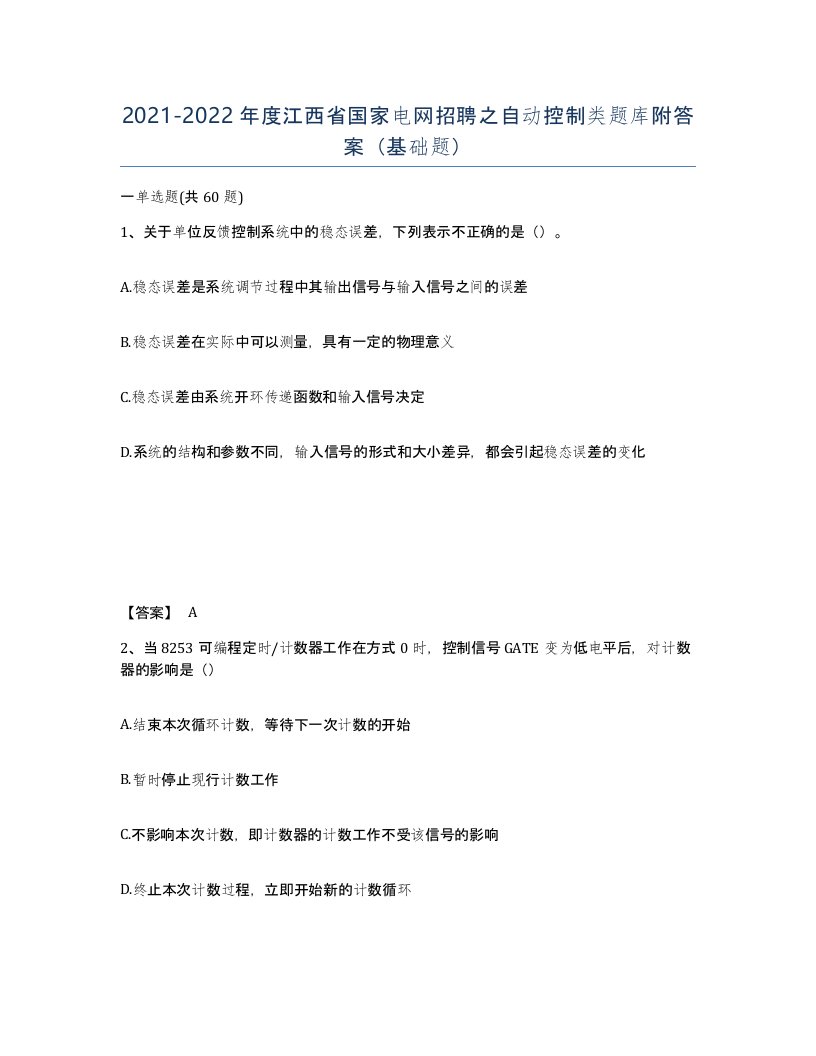 2021-2022年度江西省国家电网招聘之自动控制类题库附答案（基础题）

一单选题(共60题)

1、关于单位反馈控制系统中的稳态误差，下列表示不正确的是（）。

A.稳态误差是系统调节过程中其输出信号与输入信号之间的误差

B.稳态误差在实际中可以测量，具有一定的物理意义

C.稳态误差由系统开环传递函数和输入信号决定

D.系统的结构和参数不同，输入信号的形式和大小差异，都会引起稳态误差的变化

【答案】 A

2、当8253可编程定时/计数器工作在方式0时，控制信号GATE变为低电平后，对计数器的影响是（）

A.结束本次循环计数，等待下一次计数的开始

B.暂时停止现行计数工作

C.不影响本次计数，即计数器的计数工作不受该信号的影响

D.终止本次计数过程，立即开始新的计数循环